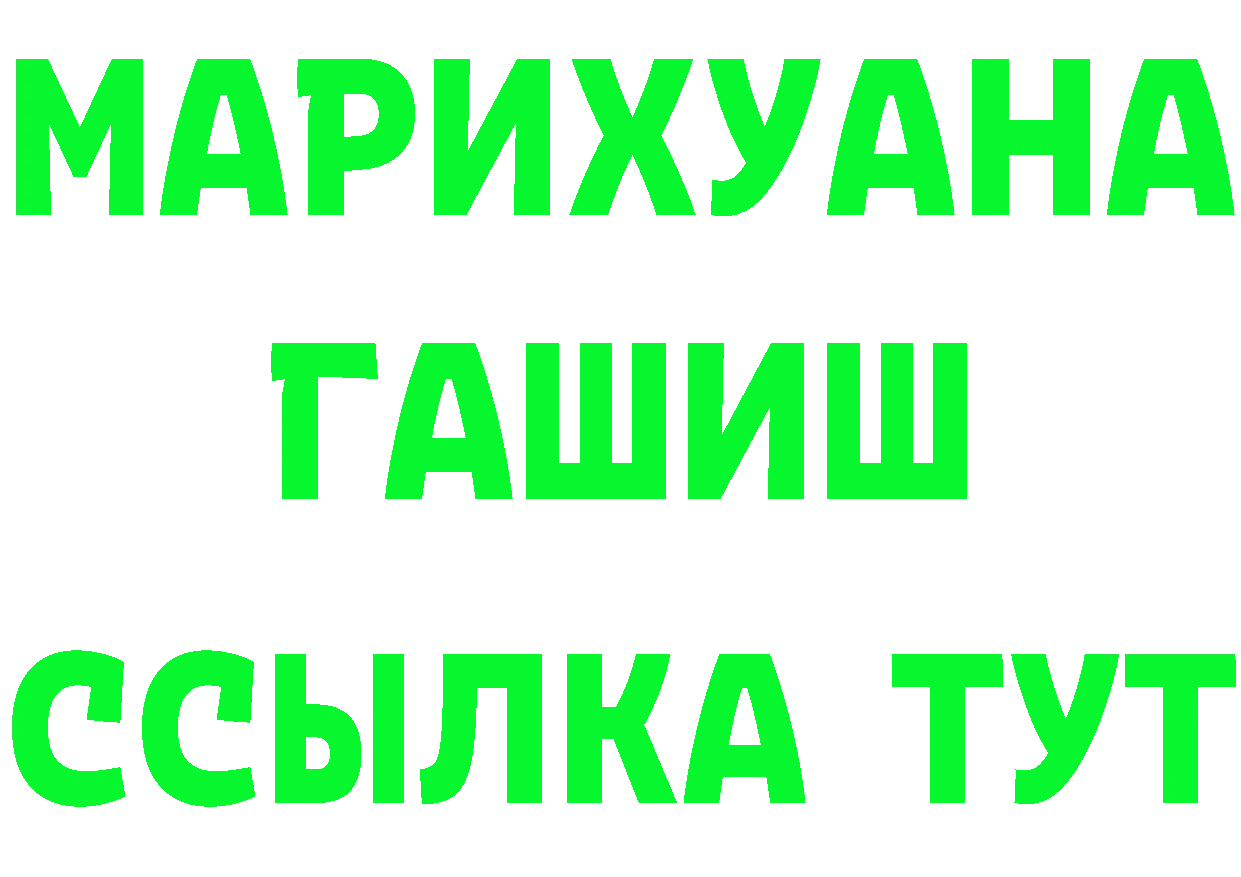 МАРИХУАНА
ГАШИШ
ССЫЛКА ТУТ